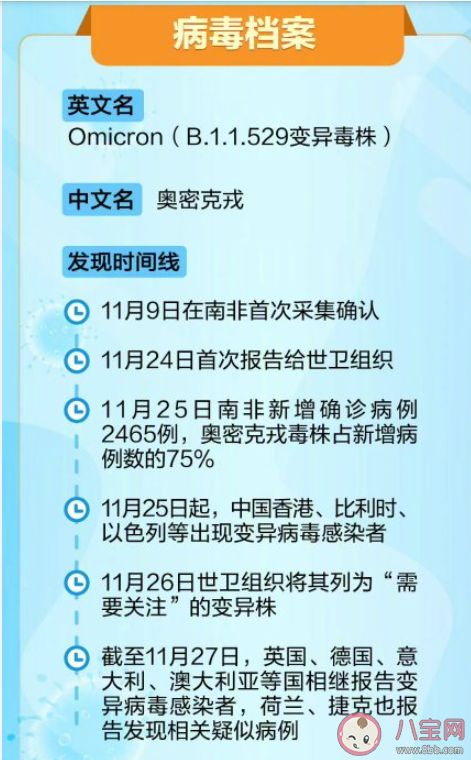 病毒档案

英文名

Omicron（B.1.1.529变异毒株）

中文名 奥密克戎

发现时间线

11月9日在南非首次采集确认

11月24日首次报告给世卫组织

11月25日南非新增确诊病例2465例，奥密克戎毒株占新增病例数的75%

11月25日起，中国香港、比利时、以色列等出现变异病毒感染者

11月26日世卫组织将其列为“需要关注”的变异株

截至11月27日，英国、德国、意大利、澳大利亚等国相继报告变异病毒感染者，荷兰、捷克也报告发现相关疑似病例

八宝网
www.8bb.com